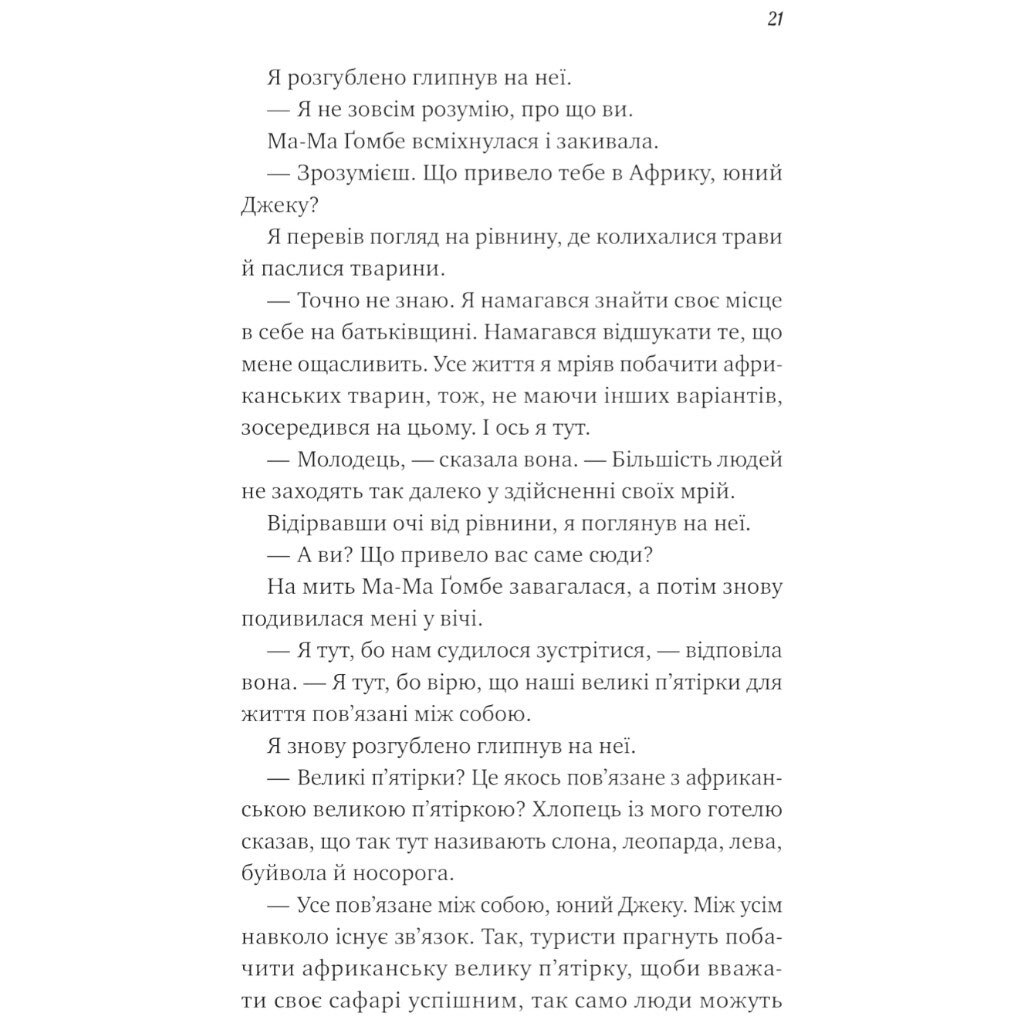 21

Я розгублено глипнув на неї.

— Я не зовсім розумію, про що ви.

Ма-Ма Ґомбе всміхнулася і закивала.

— Зрозумієш. Що привело тебе в Африку, юний Джеку?

Я перевів погляд на рівнину, де колихалися трави й паслися тварини.

— Точно не знаю. Я намагався знайти своє місце в себе на батьківщині. Намагався відшукати те, що мене ощасливить. Усе життя я мріяв побачити африканських тварин, тож, не маючи інших варіантів, зосередився на цьому. І ось я тут.

— Молодець, — сказала вона. — Більшість людей не заходять так далеко у здійсненні своїх мрій.

Відірвавши очі від рівнини, я поглянув на неї.

— А ви? Що привело вас саме сюди?

На мить Ма-Ма Ґомбе завагалася, а потім знову подивилася мені у вічі.

— Я тут, бо нам судилося зустрітися, — відповіла вона. — Я тут, бо вірю, що наші великі п'ятірки для життя пов'язані між собою.

Я знову розгублено глипнув на неї.

— Великі п'ятірки? Це якось пов'язане з африканською великою п'ятіркою? Хлопець із мого готелю сказав, що так тут називають слона, леопарда, лева, буйвола й носорога.

— Усе пов'язане між собою, юний Джеку. Між усім навколо існує зв'язок. Так, туристи прагнуть побачити африканську велику п'ятірку, щоби вважати своє сафарі успішним, так само люди можуть